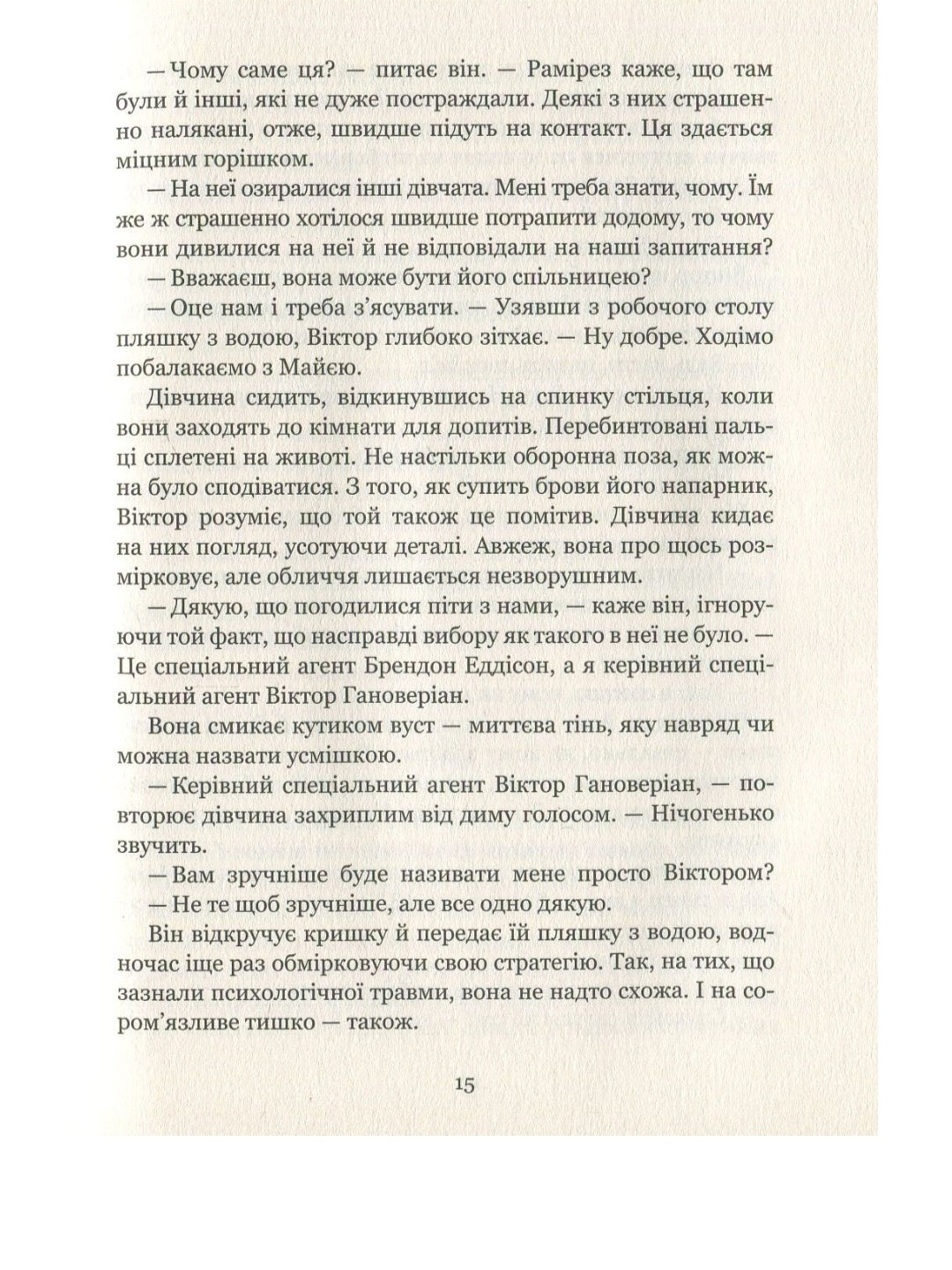 — Чому саме ця? — питає він. — Рамірез каже, що там були й інші, які не дуже постраждали. Деякі з них страшенно налякані, отже, швидше підуть на контакт. Ця здається міцним горішком.

— На неї озиралися інші дівчата. Мені треба знати, чому. Їм же ж страшенно хотілося швидше потрапити додому, то чому вони дивилися на неї й не відповідали на наші запитання?

— Вважаєш, вона може бути його спільницею?

— Оце нам і треба з'ясувати. — Узявши з робочого столу пляшку з водою, Віктор глибоко зітхає. — Ну добре. Ходімо побалакаємо з Майєю.

Дівчина сидить, відкинувшись на спинку стільця, коли вони заходять до кімнати для допитів. Перебинтовані пальці сплетені на животі. Не настільки оборонна поза, як можна було сподіватися. З того, як супить брови його напарник, Віктор розуміє, що той також це помітив. Дівчина кидає на них погляд, усотуючи деталі. Авжеж, вона про щось розмірковує, але обличчя лишається незворушним.

— Дякую, що погодилися піти з нами, — каже він, ігноруючи той факт, що насправді вибору як такого в неї не було. — Це спеціальний агент Брендон Еддісон, а я керівний спеціальний агент Віктор Гановеріан.

Вона смикає кутиком вуст — миттєва тінь, яку навряд чи можна назвати усмішкою.

— Керівний спеціальний агент Віктор Гановеріан, — повторює дівчина захриплим від диму голосом. — Нічогенько звучить.

— Вам зручніше буде називати мене просто Віктором?

— Не те щоб зручніше, але все одно дякую.

Він відкручує кришку й передає їй пляшку з водою, водночас іще раз обмірковуючи свою стратегію. Так, на тих, що зазнали психологічної травми, вона не надто схожа. І на сором'язливе тишко — також.

15